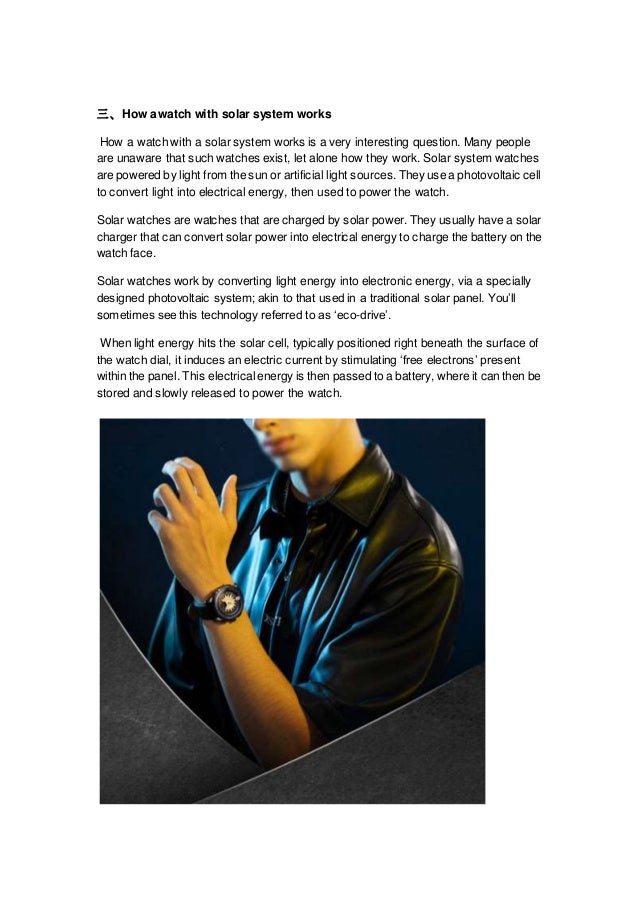 三、How a watch with solar system works

How a watch with a solar system works is a very interesting question. Many people are unaware that such watches exist, let alone how they work. Solar system watches are powered by light from the sun or artificial light sources. They use a photovoltaic cell to convert light into electrical energy, then used to power the watch.

Solar watches are watches that are charged by solar power. They usually have a solar charger that can convert solar power into electrical energy to charge the battery on the watch face.

Solar watches work by converting light energy into electronic energy, via a specially designed photovoltaic system; akin to that used in a traditional solar panel. You'll sometimes see this technology referred to as 'eco-drive'.

When light energy hits the solar cell, typically positioned right beneath the surface of the watch dial, it induces an electric current by stimulating 'free electrons' present within the panel. This electrical energy is then passed to a battery, where it can then be stored and slowly released to power the watch.